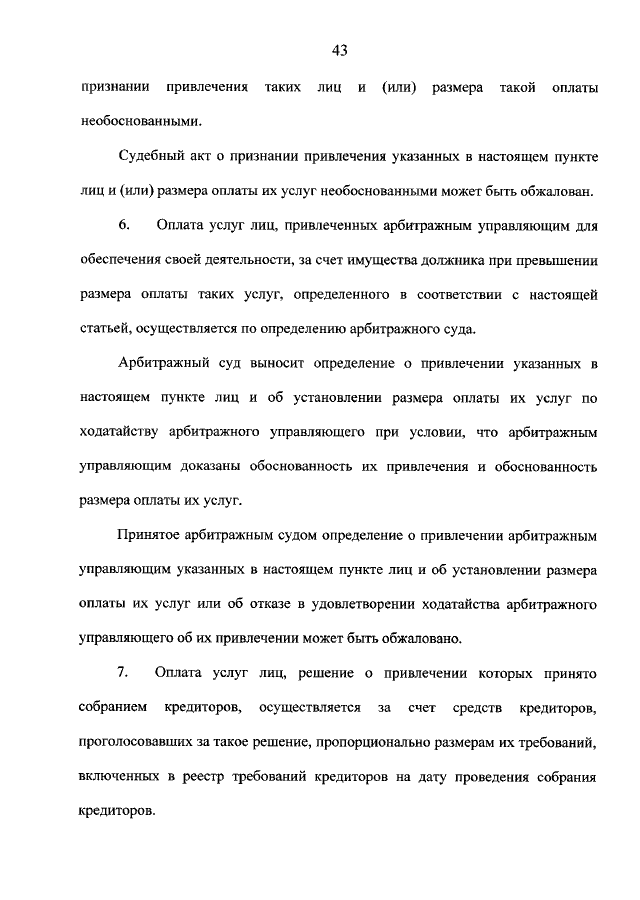 43

признании привлечения таких лиц и (или) размера такой оплаты необоснованными.

Судебный акт о признании привлечения указанных в настоящем пункте лиц и (или) размера оплаты их услуг необоснованными может быть обжалован.

6. Оплата услуг лиц, привлеченных арбитражным управляющим для обеспечения своей деятельности, за счет имущества должника при превышении размера оплаты таких услуг, определенного в соответствии с настоящей статьей, осуществляется по определению арбитражного суда.

Арбитражный суд выносит определение о привлечении указанных в настоящем пункте лиц и об установлении размера оплаты их услуг по ходатайству арбитражного управляющего при условии, что арбитражным управляющим доказаны обоснованность их привлечения и обоснованность размера оплаты их услуг.

Принятое арбитражным судом определение о привлечении арбитражным управляющим указанных в настоящем пункте лиц и об установлении размера оплаты их услуг или об отказе в удовлетворении ходатайства арбитражного управляющего об их привлечении может быть обжаловано.

7. Оплата услуг лиц, решение о привлечении которых принято собранием кредиторов, осуществляется за счет средств кредиторов, проголосовавших за такое решение, пропорционально размерам их требований, включенных в реестр требований кредиторов на дату проведения собрания кредиторов.